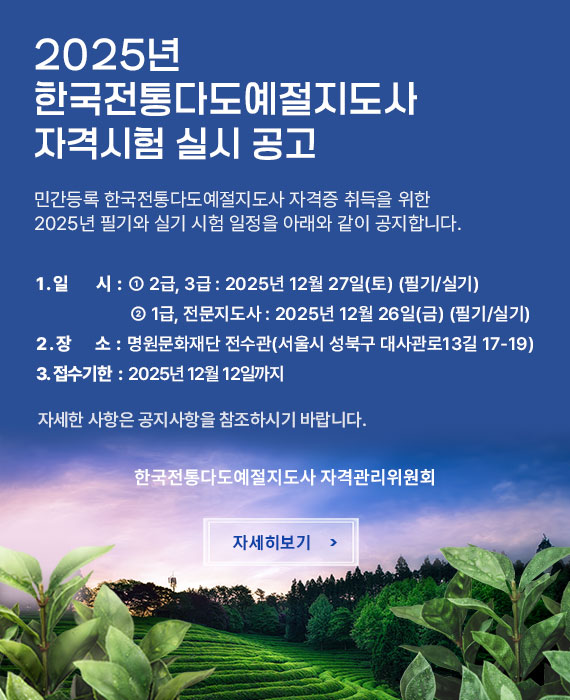 2025년
한국전통다도예절지도사
자격시험 실시 공고

민간등록 한국전통다도예절지도사 자격증 취득을 위한
2025년 필기와 실기 시험 일정을 아래와 같이 공지합니다.

1. 일 시 : ① 2급, 3급 : 2025년 12월 27일(토) (필기/실기)
② 1급, 전문지도사 : 2025년 12월 26일(금) (필기/실기)
2. 장 소 : 명원문화재단 전수관(서울시 성북구 대사관로13길 17-19)
3. 접수기한 : 2025년 12월 12일까지

자세한 사항은 공지사항을 참조하시기 바랍니다.

한국전통다도예절지도사 자격관리위원회

자세히보기 >